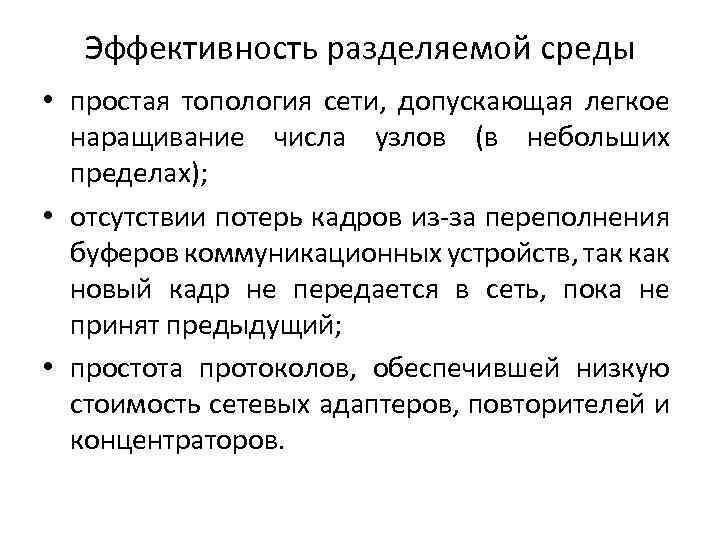 Эффективность разделяемой среды

• простая топология сети, допускающая легкое наращивание числа узлов (в небольших пределах);

• отсутствии потерь кадров из-за переполнения буферов коммуникационных устройств, так как новый кадр не передается в сеть, пока не принят предыдущий;

• простота протоколов, обеспечившей низкую стоимость сетевых адаптеров, повторителей и концентраторов.